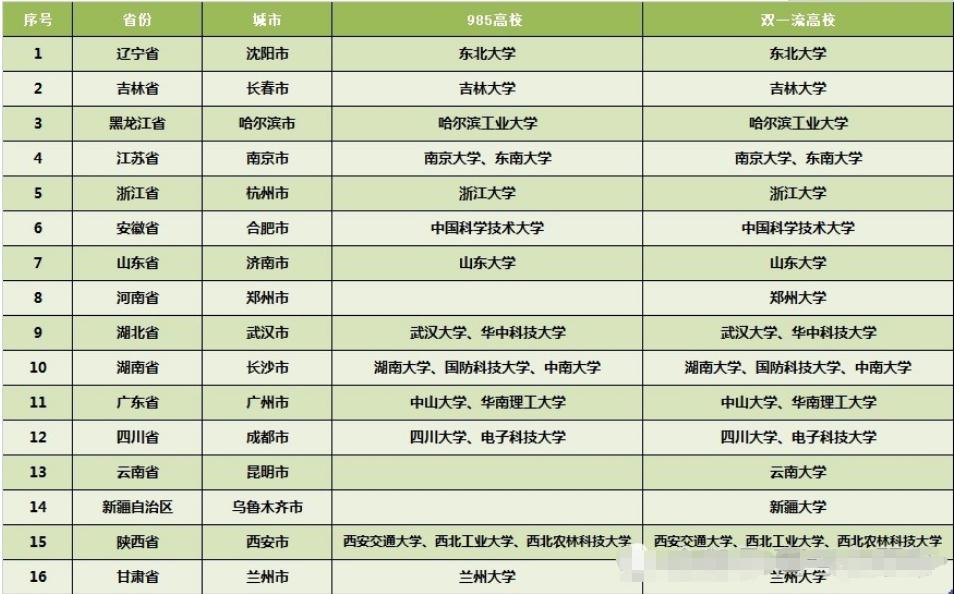 | 序号 | 省份 | 城市 | 985高校 | 双一流高校 |
|---|---|---|---|---|
| 1 | 辽宁省 | 沈阳市 | 东北大学 | 东北大学 |
| 2 | 吉林省 | 长春市 | 吉林大学 | 吉林大学 |
| 3 | 黑龙江省 | 哈尔滨市 | 哈尔滨工业大学 | 哈尔滨工业大学 |
| 4 | 江苏省 | 南京市 | 南京大学、东南大学 | 南京大学、东南大学 |
| 5 | 浙江省 | 杭州市 | 浙江大学 | 浙江大学 |
| 6 | 安徽省 | 合肥市 | 中国科学技术大学 | 中国科学技术大学 |
| 7 | 山东省 | 济南市 | 山东大学 | 山东大学 |
| 8 | 河南省 | 郑州市 | | 郑州大学 |
| 9 | 湖北省 | 武汉市 | 武汉大学、华中科技大学 | 武汉大学、华中科技大学 |
| 10 | 湖南省 | 长沙市 | 湖南大学、国防科技大学、中南大学 | 湖南大学、国防科技大学、中南大学 |
| 11 | 广东省 | 广州市 | 中山大学、华南理工大学 | 中山大学、华南理工大学 |
| 12 | 四川省 | 成都市 | 四川大学、电子科技大学 | 四川大学、电子科技大学 |
| 13 | 云南省 | 昆明市 | | 云南大学 |
| 14 | 新疆自治区 | 乌鲁木齐市 | | 新疆大学 |
| 15 | 陕西省 | 西安市 | 西安交通大学、西北工业大学、西北农林科技大学 | 西安交通大学、西北工业大学、西北农林科技大学 |
| 16 | 甘肃省 | 兰州市 | 兰州大学 | 兰州大学 |